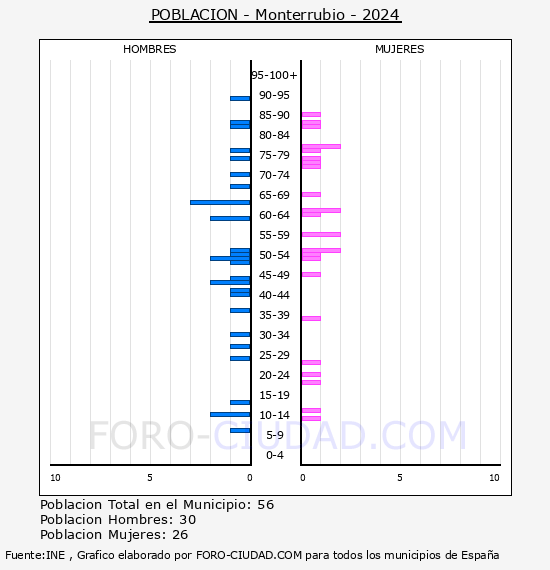 POBLACION - Monterrubio - 2024

HOMBRES

MUJERES

95-100+
90-95
85-90
80-84
75-79
70-74
65-69
60-64
55-59
50-54
45-49
40-44
35-39
30-34
25-29
20-24
15-19
10-14
5-9
0-4

FORO-CIUDAD.COM

10 5 0

0 5 10

Poblacion Total en el Municipio: 56
Poblacion Hombres: 30
Poblacion Mujeres: 26

Fuente:INE , Grafico elaborado por FORO-CIUDAD.COM para todos los municipios de España